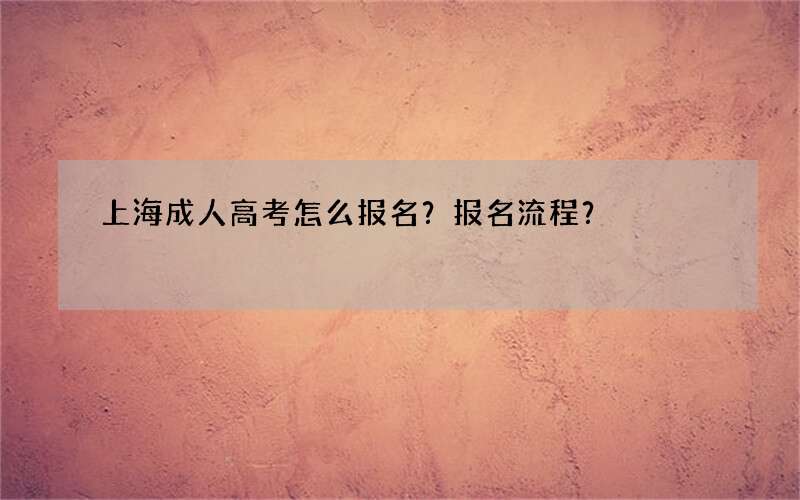 上海成人高考怎么报名？报名流程？